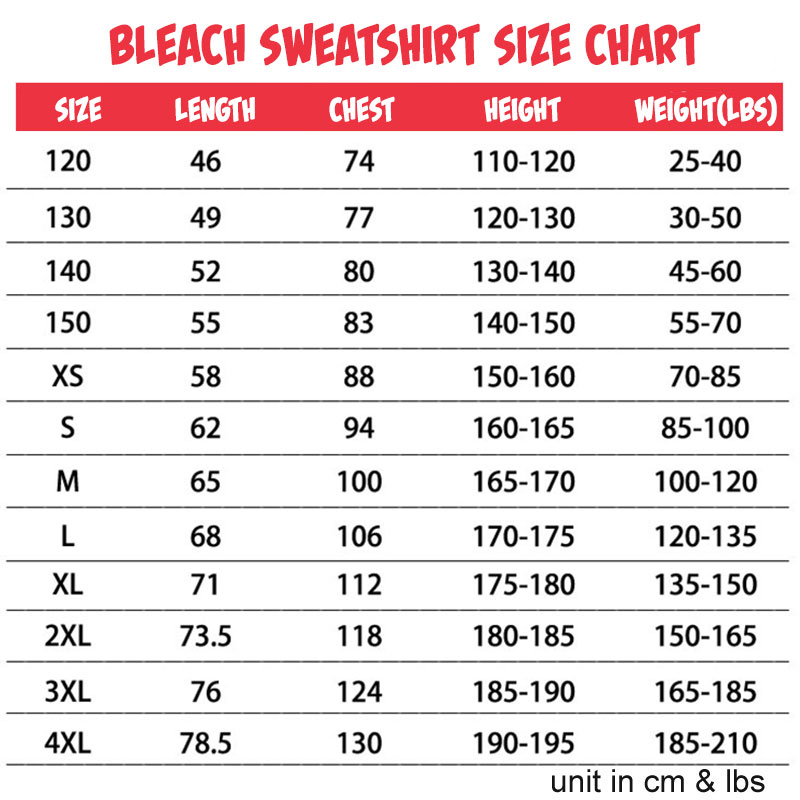 BLEACH SWEATSHIRT SIZE CHART

| SIZE | LENGTH | CHEST | HEIGHT | WEIGHT(LBS) |
|---|---|---|---|---|
| 120 | 46 | 74 | 110-120 | 25-40 |
| 130 | 49 | 77 | 120-130 | 30-50 |
| 140 | 52 | 80 | 130-140 | 45-60 |
| 150 | 55 | 83 | 140-150 | 55-70 |
| XS | 58 | 88 | 150-160 | 70-85 |
| S | 62 | 94 | 160-165 | 85-100 |
| M | 65 | 100 | 165-170 | 100-120 |
| L | 68 | 106 | 170-175 | 120-135 |
| XL | 71 | 112 | 175-180 | 135-150 |
| 2XL | 73.5 | 118 | 180-185 | 150-165 |
| 3XL | 76 | 124 | 185-190 | 165-185 |
| 4XL | 78.5 | 130 | 190-195 | 185-210 |

unit in cm & lbs